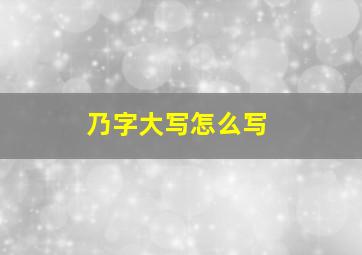 乃字大写怎么写